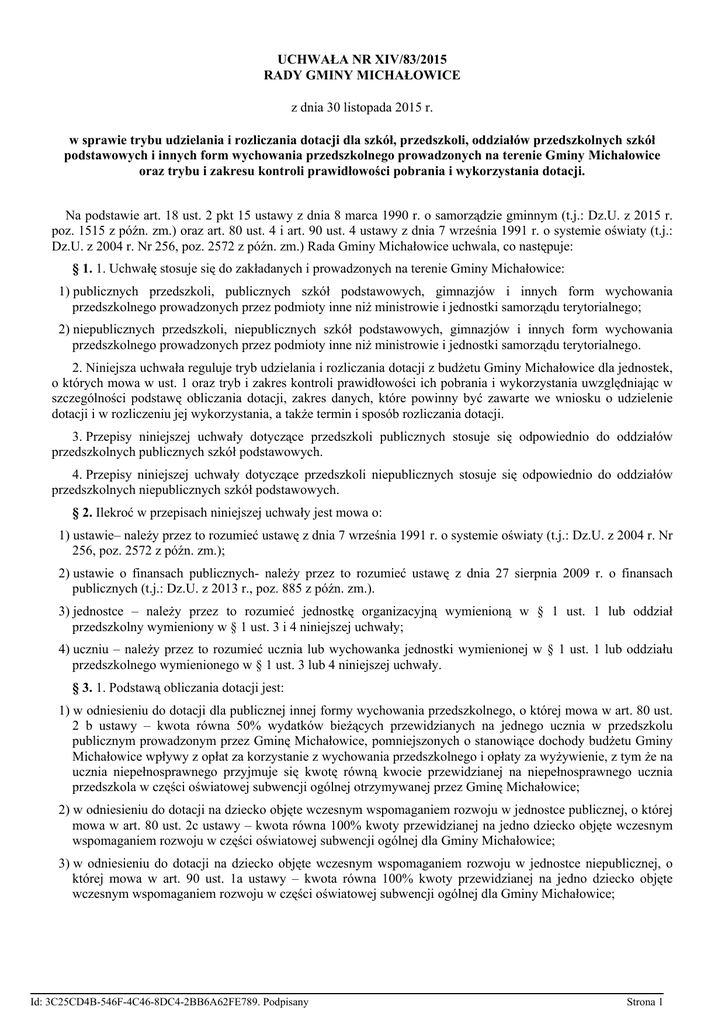 UCHWAŁA NR XIV/83/2015
RADY GMINY MICHAŁOWICE

z dnia 30 listopada 2015 r.

w sprawie trybu udzielania i rozliczania dotacji dla szkół, przedszkoli, oddziałów przedszkolnych szkół podstawowych i innych form wychowania przedszkolnego prowadzonych na terenie Gminy Michałowice oraz trybu i zakresu kontroli prawidłowości pobrania i wykorzystania dotacji.

Na podstawie art. 18 ust. 2 pkt 15 ustawy z dnia 8 marca 1990 r. o samorządzie gminnym (t.j.: Dz.U. z 2015 r. poz. 1515 z późn. zm.) oraz art. 80 ust. 4 i art. 90 ust. 4 ustawy z dnia 7 września 1991 r. o systemie oświaty (t.j.: Dz.U. z 2004 r. Nr 256, poz. 2572 z późn. zm.) Rada Gminy Michałowice uchwala, co następuje:

§ 1. 1. Uchwałę stosuje się do zakładanych i prowadzonych na terenie Gminy Michałowice:

1) publicznych przedszkoli, publicznych szkół podstawowych, gimnazjów i innych form wychowania przedszkolnego prowadzonych przez podmioty inne niż ministrowie i jednostki samorządu terytorialnego;

2) niepublicznych przedszkoli, niepublicznych szkół podstawowych, gimnazjów i innych form wychowania przedszkolnego prowadzonych przez podmioty inne niż ministrowie i jednostki samorządu terytorialnego.

2. Niniejsza uchwała reguluje tryb udzielania i rozliczania dotacji z budżetu Gminy Michałowice dla jednostek, o których mowa w ust. 1 oraz tryb i zakres kontroli prawidłowości ich pobrania i wykorzystania uwzględniając w szczególności podstawę obliczania dotacji, zakres danych, które powinny być zawarte we wniosku o udzielenie dotacji i w rozliczeniu jej wykorzystania, a także termin i sposób rozliczania dotacji.

3. Przepisy niniejszej uchwały dotyczące przedszkoli publicznych stosuje się odpowiednio do oddziałów przedszkolnych publicznych szkół podstawowych.

4. Przepisy niniejszej uchwały dotyczące przedszkoli niepublicznych stosuje się odpowiednio do oddziałów przedszkolnych niepublicznych szkół podstawowych.

§ 2. Ilekroć w przepisach niniejszej uchwały jest mowa o:

1) ustawie– należy przez to rozumieć ustawę z dnia 7 września 1991 r. o systemie oświaty (t.j.: Dz.U. z 2004 r. Nr 256, poz. 2572 z późn. zm.);

2) ustawie o finansach publicznych- należy przez to rozumieć ustawę z dnia 27 sierpnia 2009 r. o finansach publicznych (t.j.: Dz.U. z 2013 r., poz. 885 z późn. zm.).

3) jednostce – należy przez to rozumieć jednostkę organizacyjną wymienioną w § 1 ust. 1 lub oddział przedszkolny wymieniony w § 1 ust. 3 i 4 niniejszej uchwały;

4) uczniu – należy przez to rozumieć ucznia lub wychowanka jednostki wymienionej w § 1 ust. 1 lub oddziału przedszkolnego wymienionego w § 1 ust. 3 lub 4 niniejszej uchwały.

§ 3. 1. Podstawą obliczania dotacji jest:

1) w odniesieniu do dotacji dla publicznej innej formy wychowania przedszkolnego, o której mowa w art. 80 ust. 2 b ustawy – kwota równa 50% wydatków bieżących przewidzianych na jednego ucznia w przedszkolu publicznym prowadzonym przez Gminę Michałowice, pomniejszonych o stanowiące dochody budżetu Gminy Michałowice wpływy z opłat za korzystanie z wychowania przedszkolnego i opłaty za wyżywienie, z tym że na ucznia niepełnosprawnego przyjmuje się kwotę równą kwocie przewidzianej na niepełnosprawnego ucznia przedszkola w części oświatowej subwencji ogólnej otrzymywanej przez Gminę Michałowice;

2) w odniesieniu do dotacji na dziecko objęte wczesnym wspomaganiem rozwoju w jednostce publicznej, o której mowa w art. 80 ust. 2c ustawy – kwota równa 100% kwoty przewidzianej na jedno dziecko objęte wczesnym wspomaganiem rozwoju w części oświatowej subwencji ogólnej dla Gminy Michałowice;

3) w odniesieniu do dotacji na dziecko objęte wczesnym wspomaganiem rozwoju w jednostce niepublicznej, o której mowa w art. 90 ust. 1a ustawy – kwota równa 100% kwoty przewidzianej na jedno dziecko objęte wczesnym wspomaganiem rozwoju w części oświatowej subwencji ogólnej dla Gminy Michałowice;

Id: 3C25CD4B-546F-4C46-8DC4-2BB6A62FE789. Podpisany
Strona 1